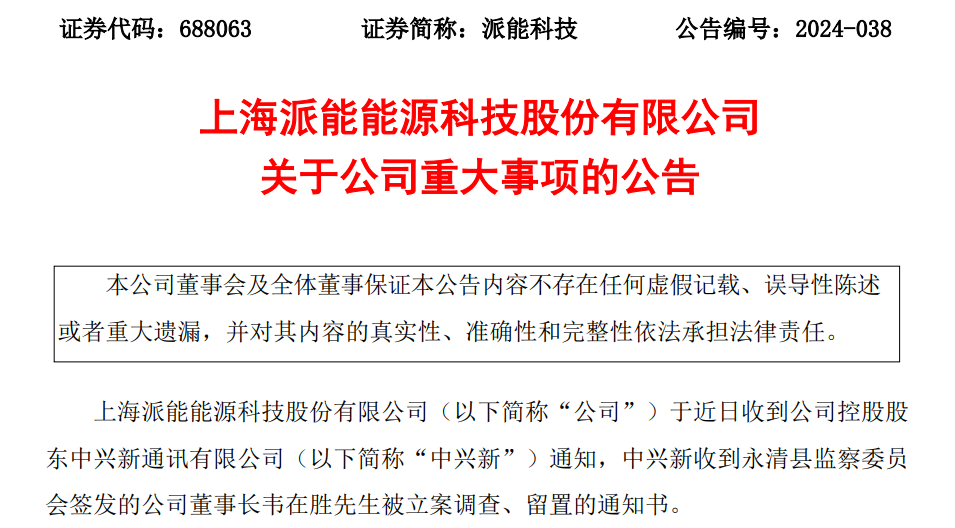 证券代码：688063　　　证券简称：派能科技　　　公告编号：2024-038

上海派能能源科技股份有限公司
关于公司重大事项的公告

本公司董事会及全体董事保证本公告内容不存在任何虚假记载、误导性陈述或者重大遗漏，并对其内容的真实性、准确性和完整性依法承担法律责任。

上海派能能源科技股份有限公司（以下简称“公司”）于近日收到公司控股股东中兴新通讯有限公司（以下简称“中兴新”）通知，中兴新收到永清县监察委员会签发的公司董事长韦在胜先生被立案调查、留置的通知书。